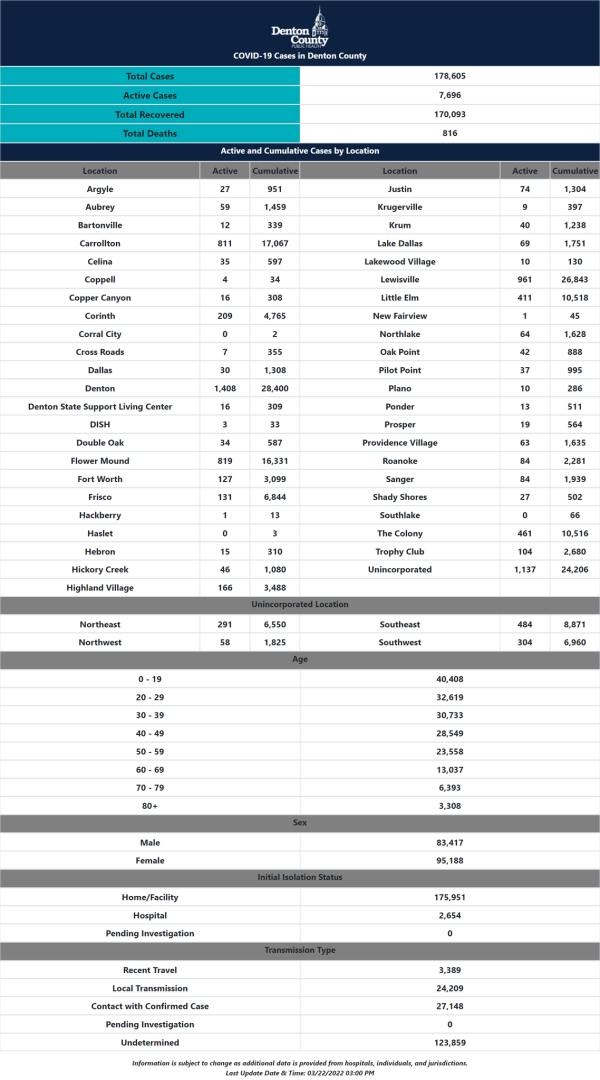 Denton County PUBLIC HEALTH

COVID-19 Cases in Denton County

| | |
|---|---|
| Total Cases | 178,605 |
| Active Cases | 7,696 |
| Total Recovered | 170,093 |
| Total Deaths | 816 |

Active and Cumulative Cases by Location

| Location | Active | Cumulative | Location | Active | Cumulative |
|---|---|---|---|---|---|
| Argyle | 27 | 951 | Justin | 74 | 1,304 |
| Aubrey | 59 | 1,459 | Krugerville | 9 | 397 |
| Bartonville | 12 | 339 | Krum | 40 | 1,238 |
| Carrollton | 811 | 17,067 | Lake Dallas | 69 | 1,751 |
| Celina | 35 | 597 | Lakewood Village | 10 | 130 |
| Coppell | 4 | 34 | Lewisville | 961 | 26,843 |
| Copper Canyon | 16 | 308 | Little Elm | 411 | 10,518 |
| Corinth | 209 | 4,765 | New Fairview | 1 | 45 |
| Corral City | 0 | 2 | Northlake | 64 | 1,628 |
| Cross Roads | 7 | 355 | Oak Point | 42 | 888 |
| Dallas | 30 | 1,308 | Pilot Point | 37 | 995 |
| Denton | 1,408 | 28,400 | Plano | 10 | 286 |
| Denton State Support Living Center | 16 | 309 | Ponder | 13 | 511 |
| DISH | 3 | 33 | Prosper | 19 | 564 |
| Double Oak | 34 | 587 | Providence Village | 63 | 1,635 |
| Flower Mound | 819 | 16,331 | Roanoke | 84 | 2,281 |
| Fort Worth | 127 | 3,099 | Sanger | 84 | 1,939 |
| Frisco | 131 | 6,844 | Shady Shores | 27 | 502 |
| Hackberry | 1 | 13 | Southlake | 0 | 66 |
| Haslet | 0 | 3 | The Colony | 461 | 10,516 |
| Hebron | 15 | 310 | Trophy Club | 104 | 2,680 |
| Hickory Creek | 46 | 1,080 | Unincorporated | 1,137 | 24,206 |
| Highland Village | 166 | 3,488 | | | |

Unincorporated Location

| | | | | | |
|---|---|---|---|---|---|
| Northeast | 291 | 6,550 | Southeast | 484 | 8,871 |
| Northwest | 58 | 1,825 | Southwest | 304 | 6,960 |

Age

| | |
|---|---|
| 0 - 19 | 40,408 |
| 20 - 29 | 32,619 |
| 30 - 39 | 30,733 |
| 40 - 49 | 28,549 |
| 50 - 59 | 23,558 |
| 60 - 69 | 13,037 |
| 70 - 79 | 6,393 |
| 80+ | 3,308 |

Sex

| | |
|---|---|
| Male | 83,417 |
| Female | 95,188 |

Initial Isolation Status

| | |
|---|---|
| Home/Facility | 175,951 |
| Hospital | 2,654 |
| Pending Investigation | 0 |

Transmission Type

| | |
|---|---|
| Recent Travel | 3,389 |
| Local Transmission | 24,209 |
| Contact with Confirmed Case | 27,148 |
| Pending Investigation | 0 |
| Undetermined | 123,859 |

Information is subject to change as additional data is provided from hospitals, individuals, and jurisdictions.
Last Update Date & Time: 03/22/2022 03:00 PM